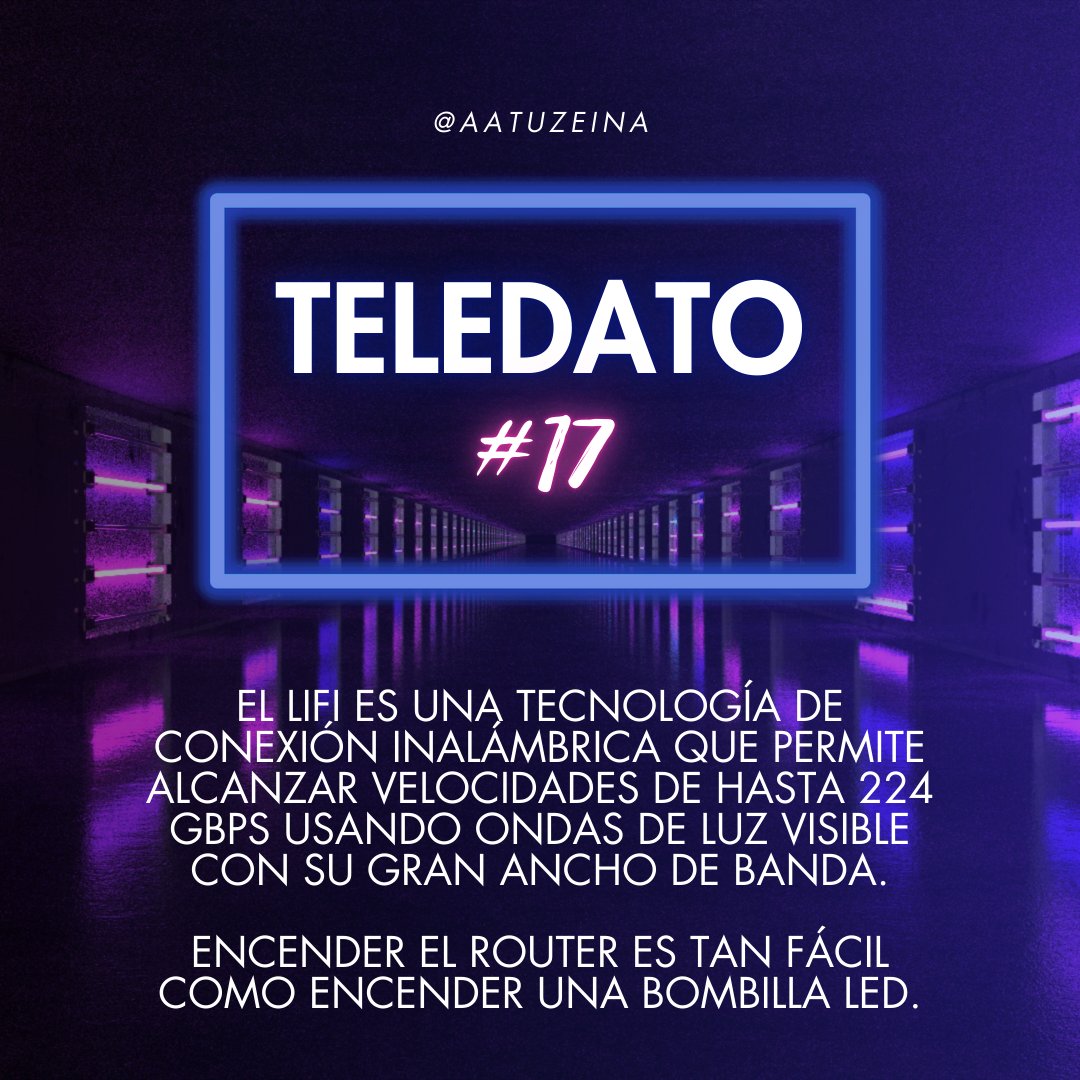 @AATUZEINA

TELEDATO

#17

EL LIFI ES UNA TECNOLOGÍA DE CONEXIÓN INALÁMBRICA QUE PERMITE ALCANZAR VELOCIDADES DE HASTA 224 GBPS USANDO ONDAS DE LUZ VISIBLE CON SU GRAN ANCHO DE BANDA.

ENCENDER EL ROUTER ES TAN FÁCIL COMO ENCENDER UNA BOMBILLA LED.